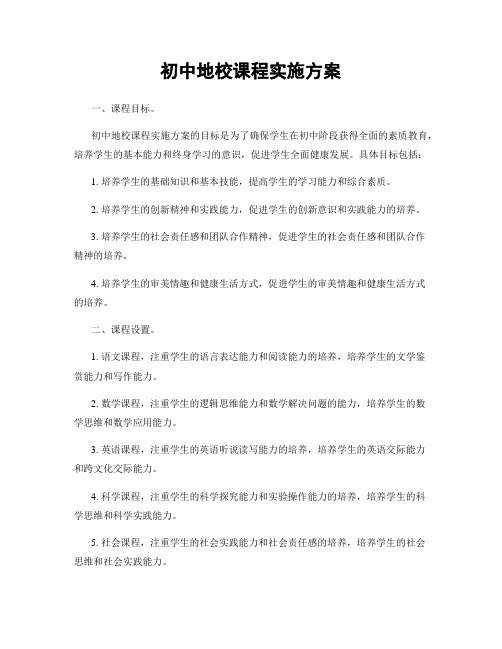 初中地校课程实施方案

一、课程目标。

初中地校课程实施方案的目标是为了确保学生在初中阶段获得全面的素质教育，培养学生的基本能力和终身学习的意识，促进学生全面健康发展。具体目标包括：

1. 培养学生的基础知识和基本技能，提高学生的学习能力和综合素质。

2. 培养学生的创新精神和实践能力，促进学生的创新意识和实践能力的培养。

3. 培养学生的社会责任感和团队合作精神，促进学生的社会责任感和团队合作精神的培养。

4. 培养学生的审美情趣和健康生活方式，促进学生的审美情趣和健康生活方式的培养。

二、课程设置。

1. 语文课程，注重学生的语言表达能力和阅读能力的培养，培养学生的文学鉴赏能力和写作能力。

2. 数学课程，注重学生的逻辑思维能力和数学解决问题的能力，培养学生的数学思维和数学应用能力。

3. 英语课程，注重学生的英语听说读写能力的培养，培养学生的英语交际能力和跨文化交际能力。

4. 科学课程，注重学生的科学探究能力和实验操作能力的培养，培养学生的科学思维和科学实践能力。

5. 社会课程，注重学生的社会实践能力和社会责任感的培养，培养学生的社会思维和社会实践能力。